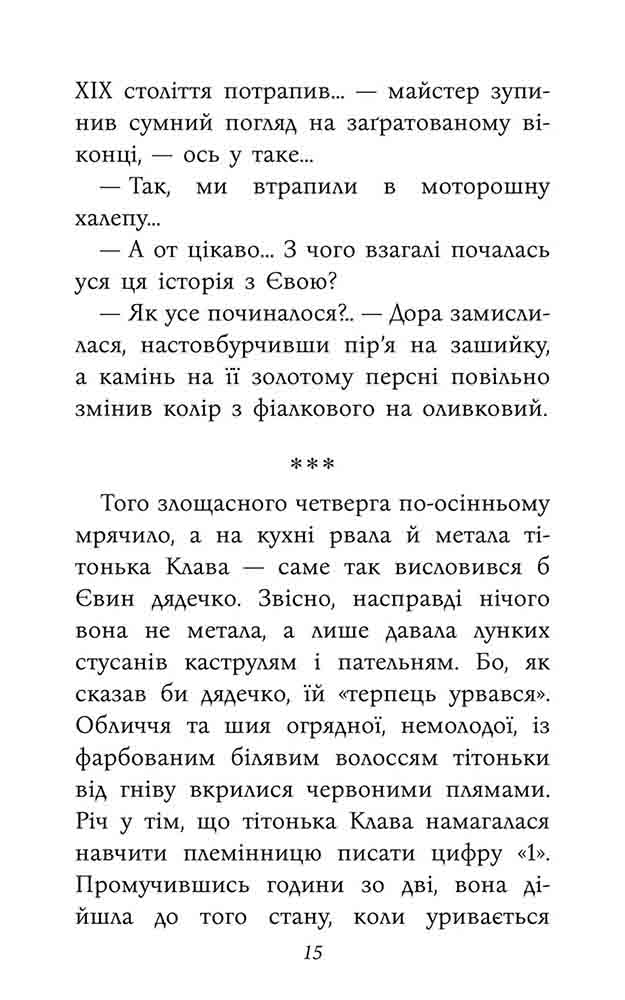 XIX століття потрапив... — майстер зупинив сумний погляд на заґратованому віконці, — ось у таке...

— Так, ми втрапили в моторошну халепу...

— А от цікаво... З чого взагалі почалась уся ця історія з Євою?

— Як усе починалося?.. — Дора замислилася, настовбурчивши пір'я на зашийку, а камінь на її золотому персні повільно змінив колір з фіалкового на оливковий.

***

Того злощасного четверга по-осінньому мрячило, а на кухні рвала й метала тітонька Клава — саме так висловився б Євин дядечко. Звісно, насправді нічого вона не метала, а лише давала лунких стусанів каструлям і пательням. Бо, як сказав би дядечко, їй «терпець урвався». Обличчя та шия огрядної, немолодої, із фарбованим білявим волоссям тітоньки від гніву вкрилися червоними плямами. Річ у тім, що тітонька Клава намагалася навчити племінницю писати цифру «1». Промучившись години зо дві, вона дійшла до того стану, коли уривається

15